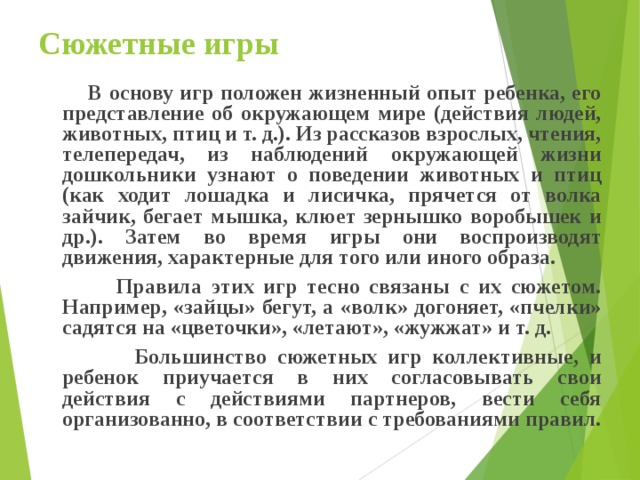 Сюжетные игры

В основу игр положен жизненный опыт ребенка, его представление об окружающем мире (действия людей, животных, птиц и т. д.). Из рассказов взрослых, чтения, телепередач, из наблюдений окружающей жизни дошкольники узнают о поведении животных и птиц (как ходит лошадка и лисичка, прячется от волка зайчик, бегает мышка, клюет зернышко воробышек и др.). Затем во время игры они воспроизводят движения, характерные для того или иного образа.

Правила этих игр тесно связаны с их сюжетом. Например, «зайцы» бегут, а «волк» догоняет, «пчелки» садятся на «цветочки», «летают», «жужжат» и т. д.

Большинство сюжетных игр коллективные, и ребенок приучается в них согласовывать свои действия с действиями партнеров, вести себя организованно, в соответствии с требованиями правил.